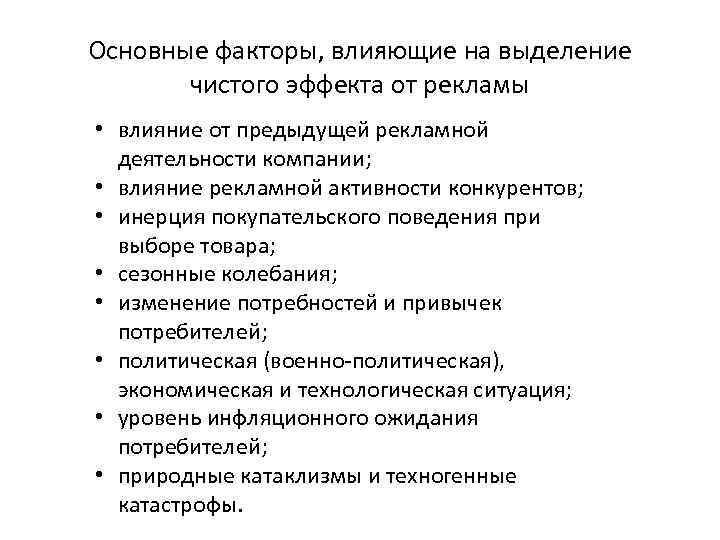 Основные факторы, влияющие на выделение чистого эффекта от рекламы

• влияние от предыдущей рекламной деятельности компании;
• влияние рекламной активности конкурентов;
• инерция покупательского поведения при выборе товара;
• сезонные колебания;
• изменение потребностей и привычек потребителей;
• политическая (военно-политическая), экономическая и технологическая ситуация;
• уровень инфляционного ожидания потребителей;
• природные катаклизмы и техногенные катастрофы.